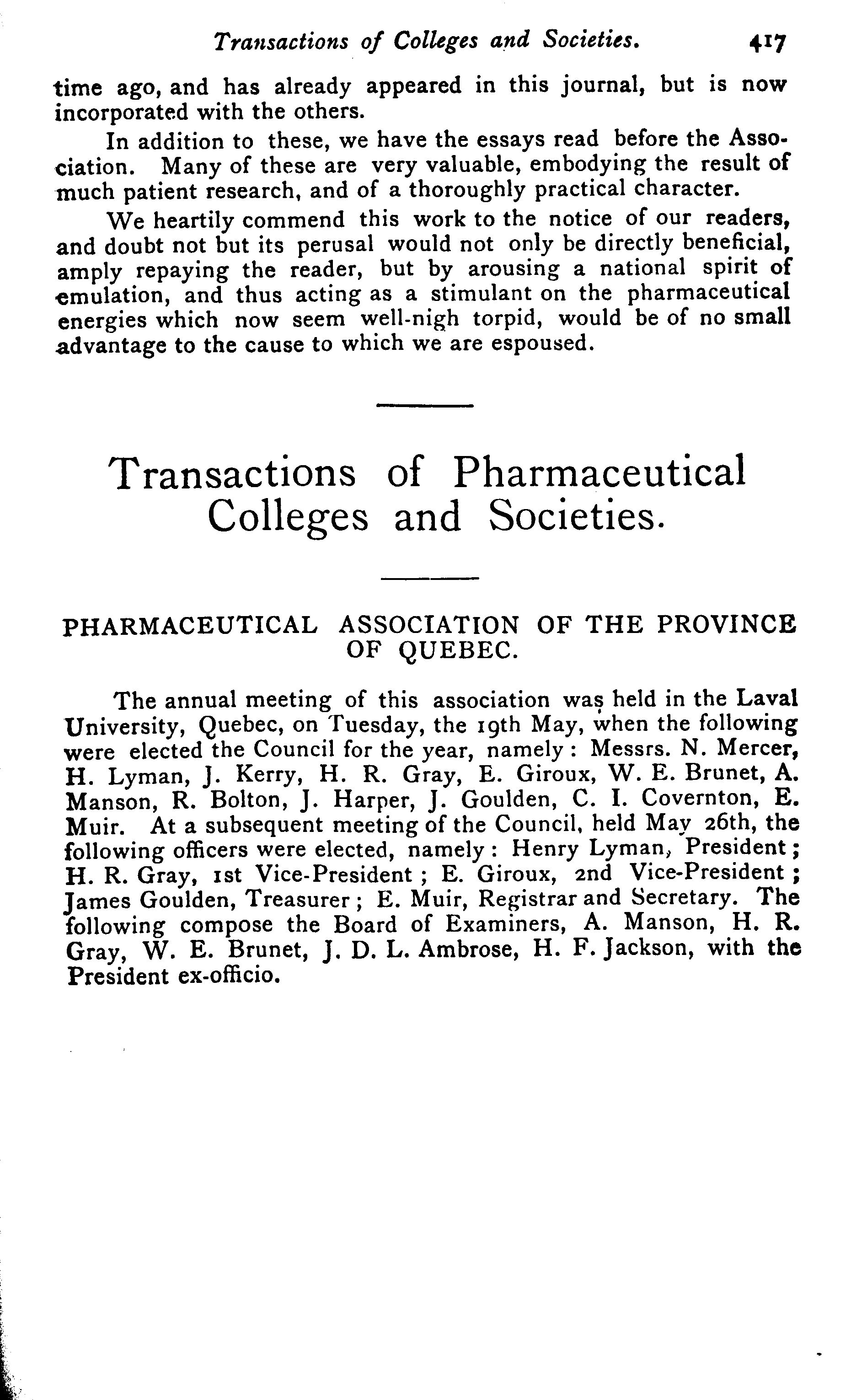 Transactions of Colleges and Societies. 417

time ago, and has already appeared in this journal, but is now incorporated with the others.

In addition to these, we have the essays read before the Association. Many of these are very valuable, embodying the result of much patient research, and of a thoroughly practical character.

We heartily commend this work to the notice of our readers, and doubt not but its perusal would not only be directly beneficial, amply repaying the reader, but by arousing a national spirit of emulation, and thus acting as a stimulant on the pharmaceutical energies which now seem well-nigh torpid, would be of no small advantage to the cause to which we are espoused.

Transactions of Pharmaceutical Colleges and Societies.

PHARMACEUTICAL ASSOCIATION OF THE PROVINCE OF QUEBEC.

The annual meeting of this association was held in the Laval University, Quebec, on Tuesday, the 19th May, when the following were elected the Council for the year, namely: Messrs. N. Mercer, H. Lyman, J. Kerry, H. R. Gray, E. Giroux, W. E. Brunet, A. Manson, R. Bolton, J. Harper, J. Goulden, C. I. Covernton, E. Muir. At a subsequent meeting of the Council, held May 26th, the following officers were elected, namely: Henry Lyman, President; H. R. Gray, 1st Vice-President; E. Giroux, 2nd Vice-President; James Goulden, Treasurer; E. Muir, Registrar and Secretary. The following compose the Board of Examiners, A. Manson, H. R. Gray, W. E. Brunet, J. D. L. Ambrose, H. F. Jackson, with the President ex-officio.